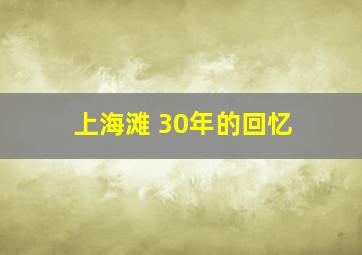 上海滩 30年的回忆